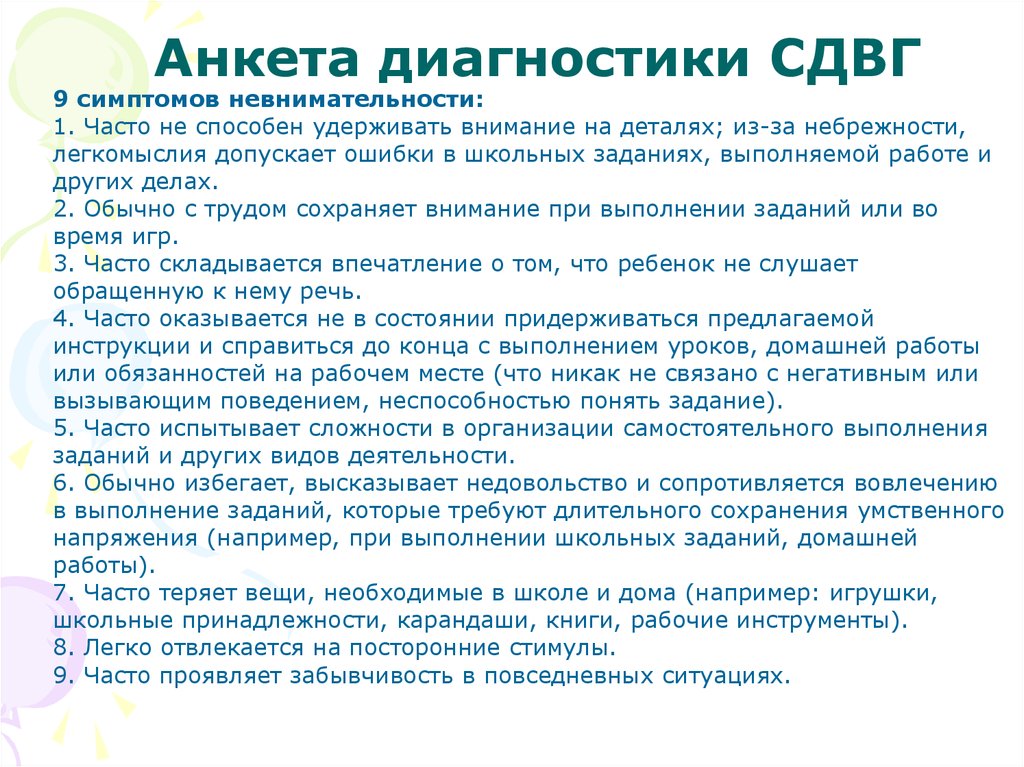 Анкета диагностики СДВГ

9 симптомов невнимательности:
1. Часто не способен удерживать внимание на деталях; из-за небрежности, легкомыслия допускает ошибки в школьных заданиях, выполняемой работе и других делах.
2. Обычно с трудом сохраняет внимание при выполнении заданий или во время игр.
3. Часто складывается впечатление о том, что ребенок не слушает обращенную к нему речь.
4. Часто оказывается не в состоянии придерживаться предлагаемой инструкции и справиться до конца с выполнением уроков, домашней работы или обязанностей на рабочем месте (что никак не связано с негативным или вызывающим поведением, неспособностью понять задание).
5. Часто испытывает сложности в организации самостоятельного выполнения заданий и других видов деятельности.
6. Обычно избегает, высказывает недовольство и сопротивляется вовлечению в выполнение заданий, которые требуют длительного сохранения умственного напряжения (например, при выполнении школьных заданий, домашней работы).
7. Часто теряет вещи, необходимые в школе и дома (например: игрушки, школьные принадлежности, карандаши, книги, рабочие инструменты).
8. Легко отвлекается на посторонние стимулы.
9. Часто проявляет забывчивость в повседневных ситуациях.